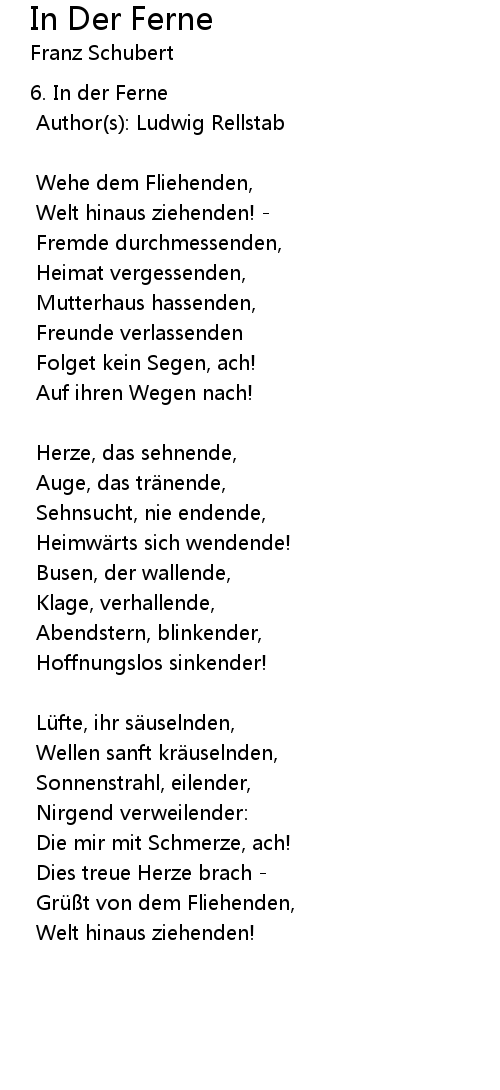 In Der Ferne
Franz Schubert

6. In der Ferne
Author(s): Ludwig Rellstab

Wehe dem Fliehenden,
Welt hinaus ziehenden! -
Fremde durchmessenden,
Heimat vergessenden,
Mutterhaus hassenden,
Freunde verlassenden
Folget kein Segen, ach!
Auf ihren Wegen nach!

Herze, das sehnende,
Auge, das tränende,
Sehnsucht, nie endende,
Heimwärts sich wendende!
Busen, der wallende,
Klage, verhallende,
Abendstern, blinkender,
Hoffnungslos sinkender!

Lüfte, ihr säuselnden,
Wellen sanft kräuselnden,
Sonnenstrahl, eilender,
Nirgend verweilender:
Die mir mit Schmerze, ach!
Dies treue Herze brach -
Grüßt von dem Fliehenden,
Welt hinaus ziehenden!